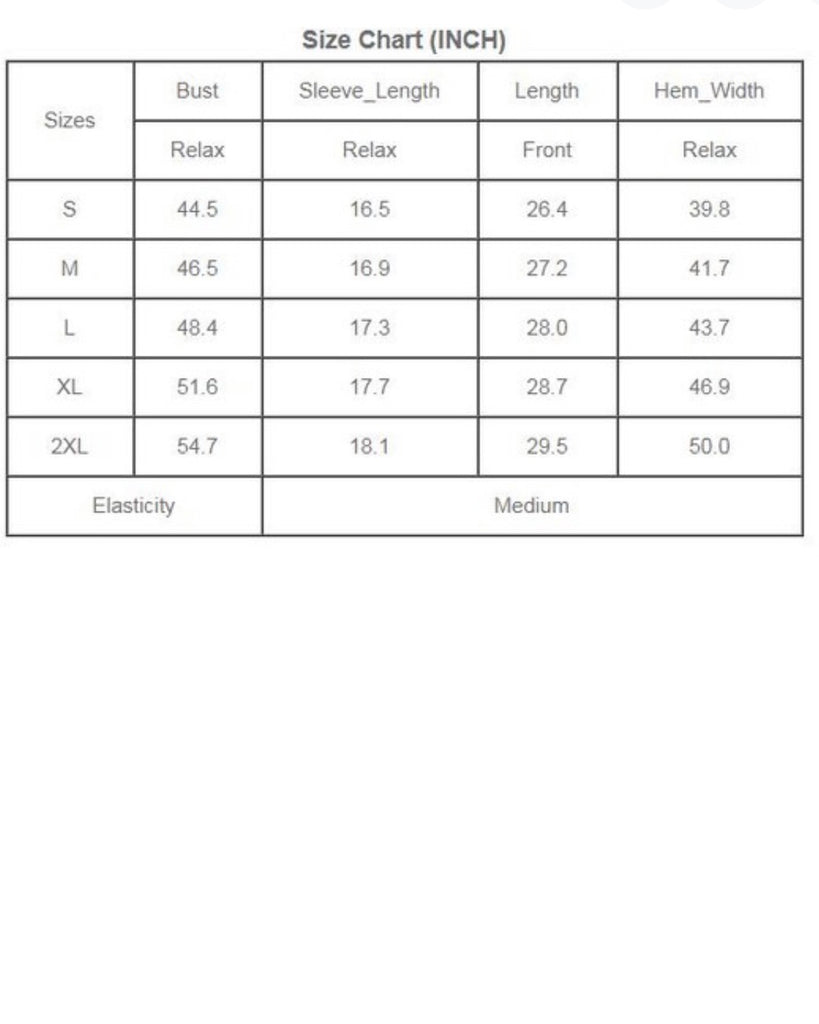 Size Chart (INCH)

| Sizes | Bust | Sleeve_Length | Length | Hem_Width |
|---|---|---|---|---|
| | Relax | Relax | Front | Relax |
| S | 44.5 | 16.5 | 26.4 | 39.8 |
| M | 46.5 | 16.9 | 27.2 | 41.7 |
| L | 48.4 | 17.3 | 28.0 | 43.7 |
| XL | 51.6 | 17.7 | 28.7 | 46.9 |
| 2XL | 54.7 | 18.1 | 29.5 | 50.0 |
| Elasticity | Medium | | | |